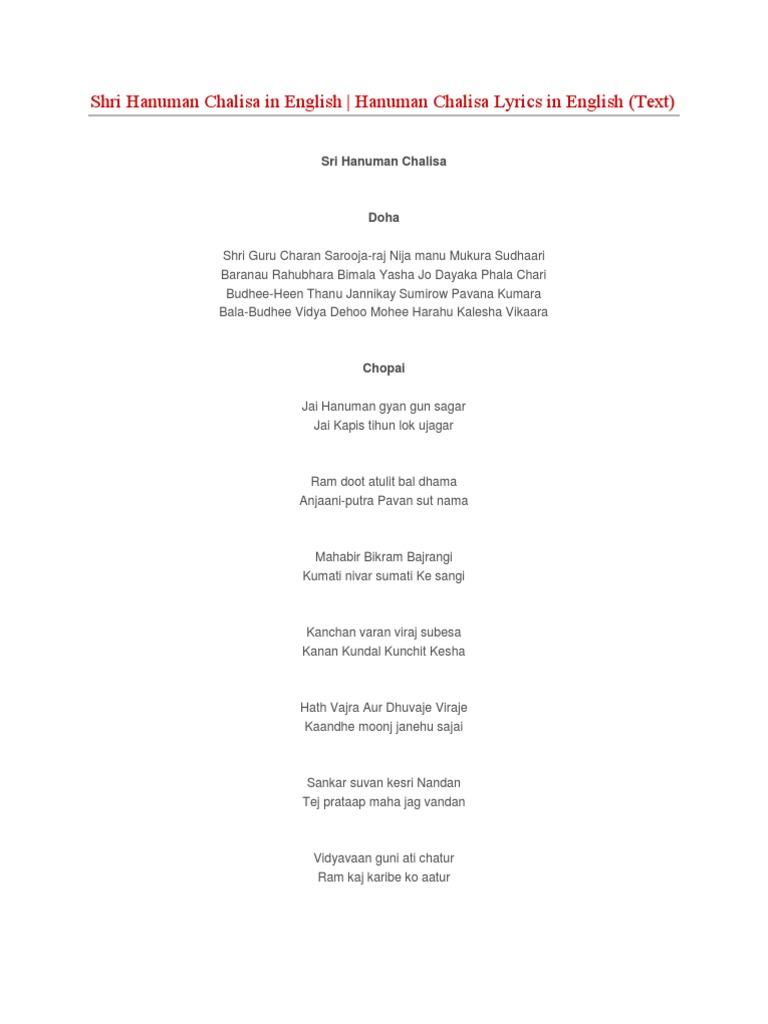 Shri Hanuman Chalisa in English | Hanuman Chalisa Lyrics in English (Text)

Sri Hanuman Chalisa

Doha

Shri Guru Charan Sarooja-raj Nija manu Mukura Sudhaari
Baranau Rahubhara Bimala Yasha Jo Dayaka Phala Chari
Budhee-Heen Thanu Jannikay Sumirow Pavana Kumara
Bala-Budhee Vidya Dehoo Mohee Harahu Kalesha Vikaara

Chopai

Jai Hanuman gyan gun sagar
Jai Kapis tihun lok ujagar

Ram doot atulit bal dhama
Anjaani-putra Pavan sut nama

Mahabir Bikram Bajrangi
Kumati nivar sumati Ke sangi

Kanchan varan viraj subesa
Kanan Kundal Kunchit Kesha

Hath Vajra Aur Dhuvaje Viraje
Kaandhe moonj janehu sajai

Sankar suvan kesri Nandan
Tej prataap maha jag vandan

Vidyavaan guni ati chatur
Ram kaj karibe ko aatur